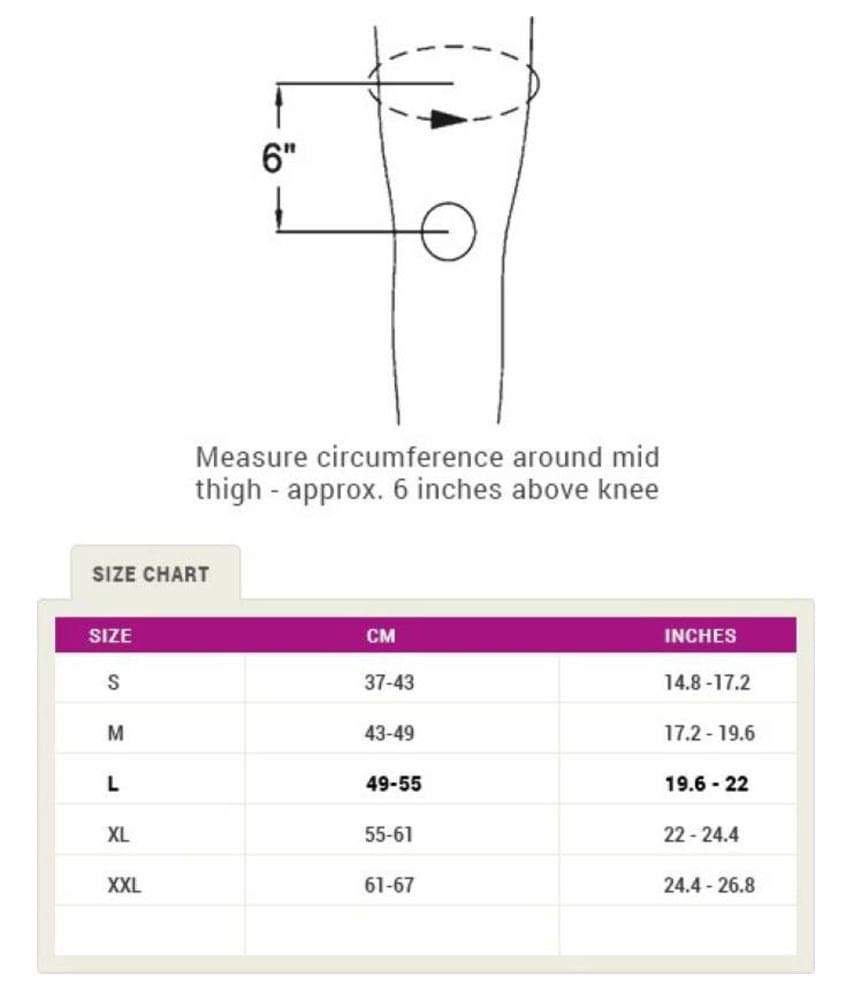 6"

Measure circumference around mid thigh - approx. 6 inches above knee

SIZE CHART

| SIZE | CM | INCHES |
|---|---|---|
| S | 37-43 | 14.8 -17.2 |
| M | 43-49 | 17.2 - 19.6 |
| **L** | **49-55** | **19.6 - 22** |
| XL | 55-61 | 22 - 24.4 |
| XXL | 61-67 | 24.4 - 26.8 |
| | | |